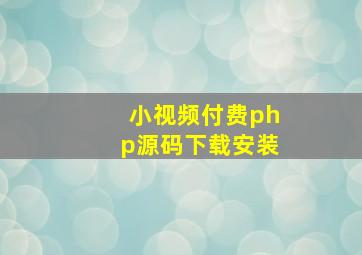 小视频付费php源码下载安装